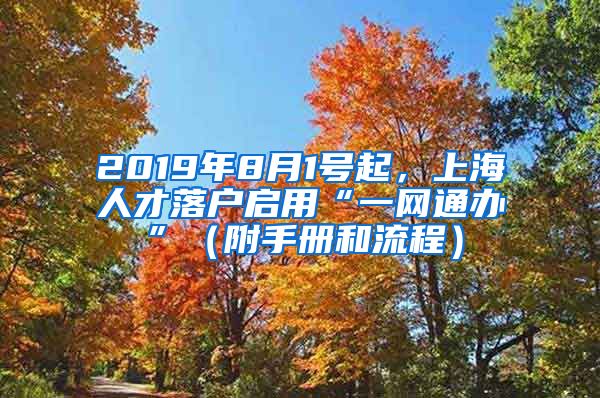 2019年8月1号起，上海人才落户启用“一网通办”（附手册和流程）